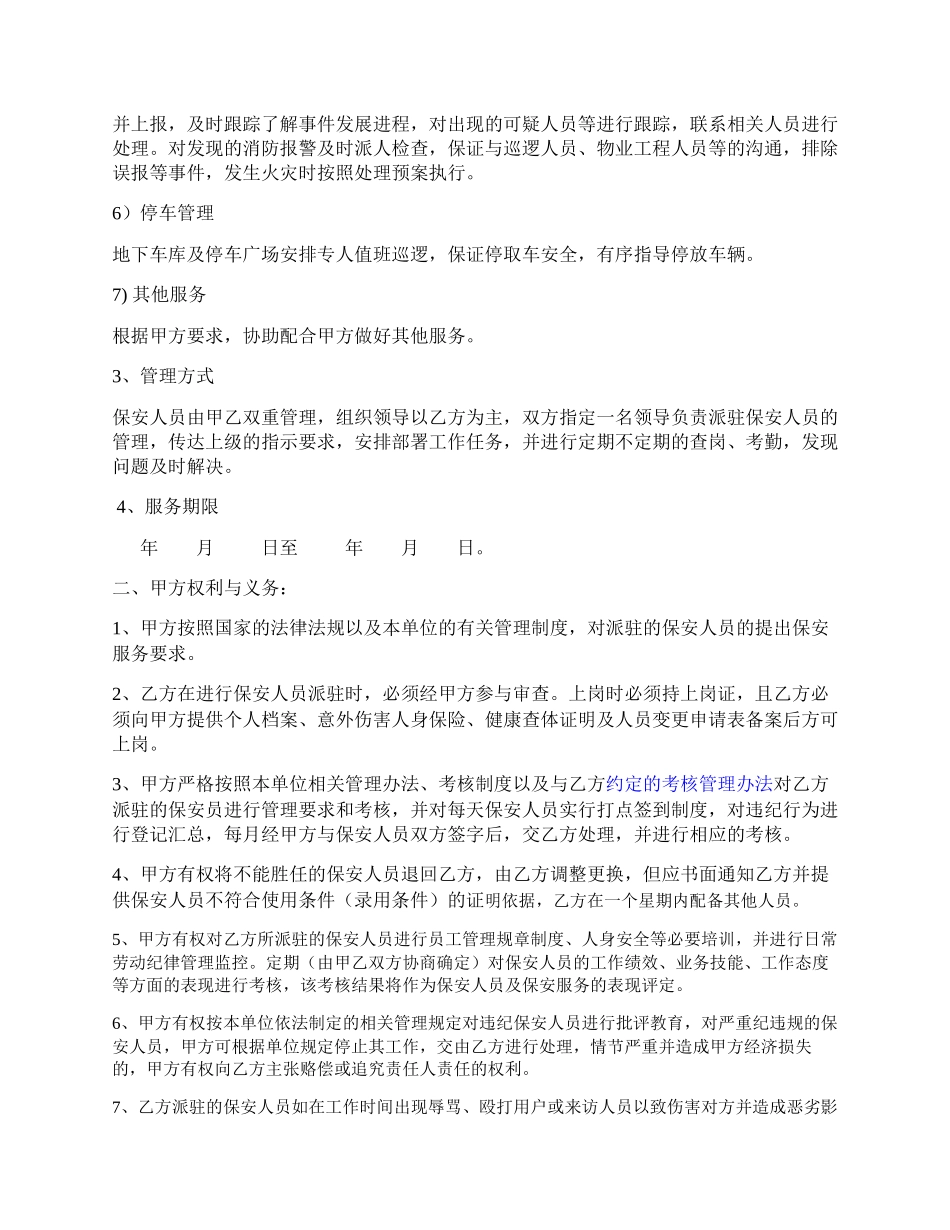 并上报，及时跟踪了解事件发展进程，对出现的可疑人员等进行跟踪，联系相关人员进行处理。对发现的消防报警及时派人检查，保证与巡逻人员、物业工程人员等的沟通，排除误报等事件，发生火灾时按照处理预案执行。

6）停车管理

地下车库及停车广场安排专人值班巡逻，保证停取车安全，有序指导停放车辆。

7) 其他服务

根据甲方要求，协助配合甲方做好其他服务。

3、管理方式

保安人员由甲乙双重管理，组织领导以乙方为主，双方指定一名领导负责派驻保安人员的管理，传达上级的指示要求，安排部署工作任务，并进行定期不定期的查岗、考勤，发现问题及时解决。

4、服务期限

年 月 日至 年 月 日。

二、甲方权利与义务：

1、甲方按照国家的法律法规以及本单位的有关管理制度，对派驻的保安人员的提出保安服务要求。

2、乙方在进行保安人员派驻时，必须经甲方参与审查。上岗时必须持上岗证，且乙方必须向甲方提供个人档案、意外伤害人身保险、健康查体证明及人员变更申请表备案后方可上岗。

3、甲方严格按照本单位相关管理办法、考核制度以及与乙方约定的考核管理办法对乙方派驻的保安员进行管理要求和考核，并对每天保安人员实行打点签到制度，对违纪行为进行登记汇总，每月经甲方与保安人员双方签字后，交乙方处理，并进行相应的考核。

4、甲方有权将不能胜任的保安人员退回乙方，由乙方调整更换，但应书面通知乙方并提供保安人员不符合使用条件（录用条件）的证明依据，乙方在一个星期内配备其他人员。

5、甲方有权对乙方所派驻的保安人员进行员工管理规章制度、人身安全等必要培训，并进行日常劳动纪律管理监控。定期（由甲乙双方协商确定）对保安人员的工作绩效、业务技能、工作态度等方面的表现进行考核，该考核结果将作为保安人员及保安服务的表现评定。

6、甲方有权按本单位依法制定的相关管理规定对违纪保安人员进行批评教育，对严重纪违规的保安人员，甲方可根据单位规定停止其工作，交由乙方进行处理，情节严重并造成甲方经济损失的，甲方有权向乙方主张赔偿或追究责任人责任的权利。

7、乙方派驻的保安人员如在工作时间出现辱骂、殴打用户或来访人员以致伤害对方并造成恶劣影